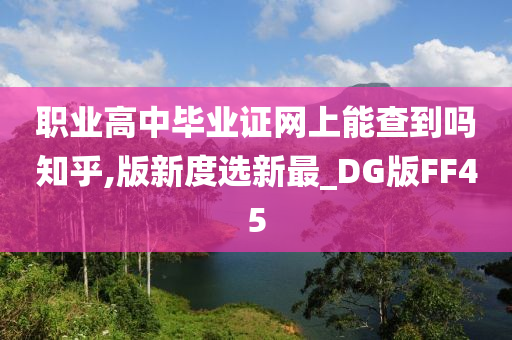 职业高中毕业证网上能查到吗知乎,版新度选新最_DG版FF45